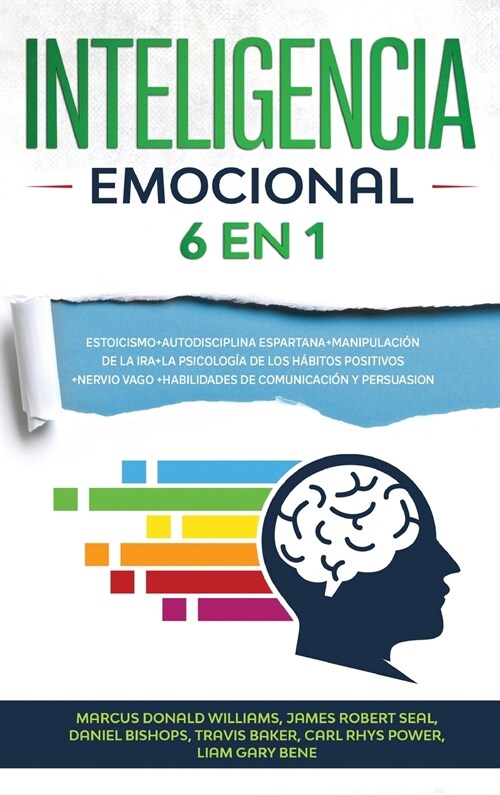 INTELIGENCIA
EMOCIONAL
6 EN 1

ESTOICISMO+AUTODISCIPLINA ESPARTANA+MANIPULACIÓN DE LA IRA+LA PSICOLOGÍA DE LOS HÁBITOS POSITIVOS +NERVIO VAGO +HABILIDADES DE COMUNICACIÓN Y PERSUASION

MARCUS DONALD WILLIAMS, JAMES ROBERT SEAL, DANIEL BISHOPS, TRAVIS BAKER, CARL RHYS POWER, LIAM GARY BENE